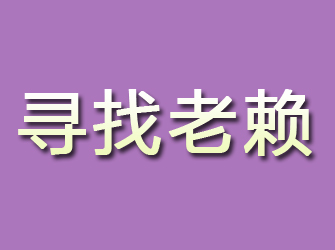 寻找老赖